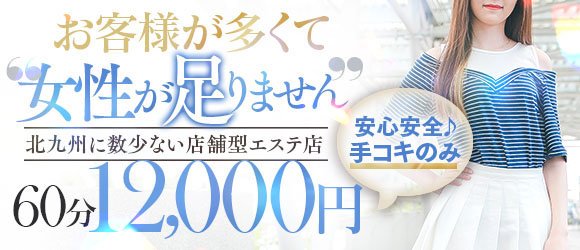 お客様が多くて
“女性が足りません”
北九州に数少ない店舗型エステ店
60分12,000円
安心安全♪
手コキのみ